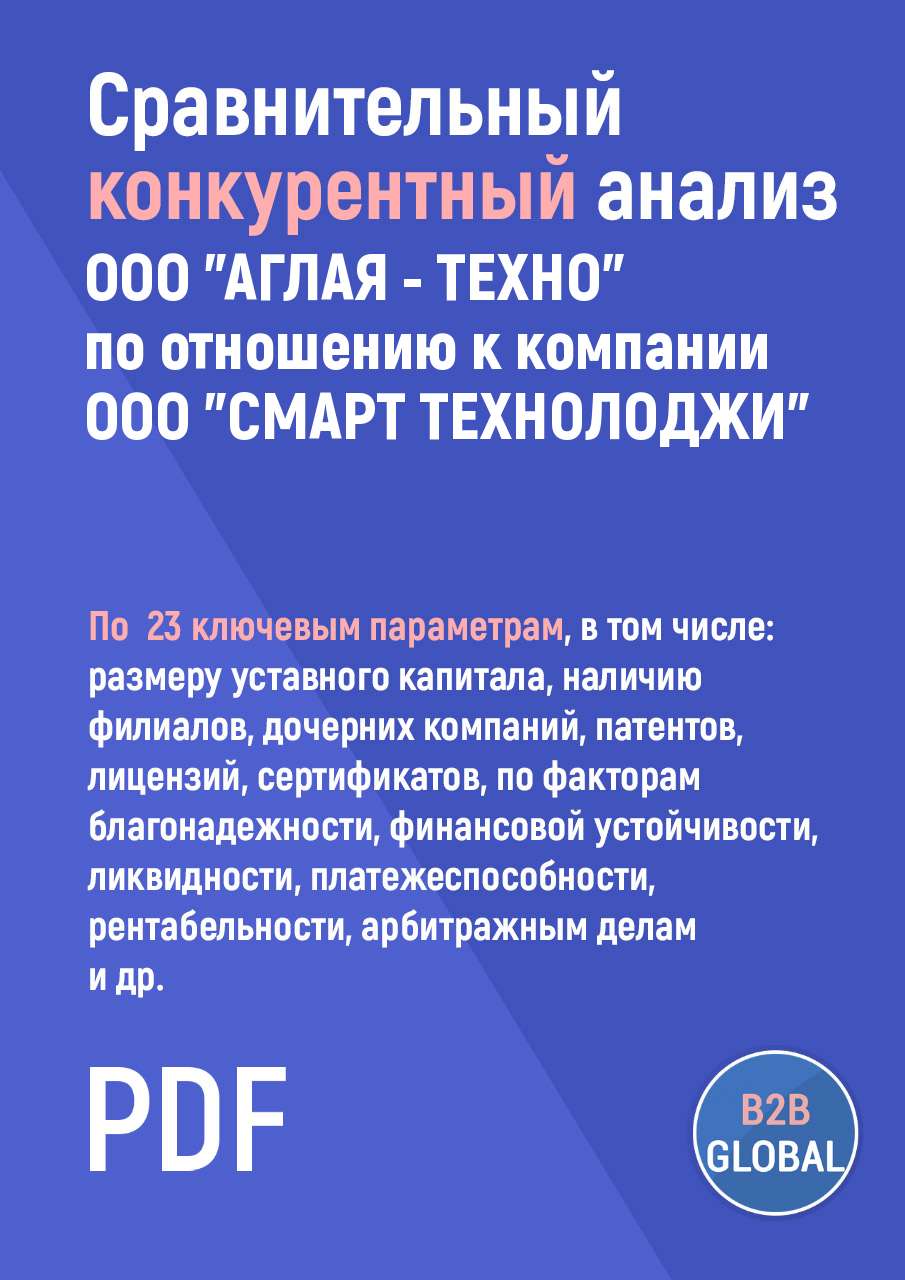 Сравнительный конкурентный анализ ООО "АГЛАЯ - ТЕХНО" по отношению к компании ООО "СМАРТ ТЕХНОЛОДЖИ"

По 23 ключевым параметрам, в том числе: размеру уставного капитала, наличию филиалов, дочерних компаний, патентов, лицензий, сертификатов, по факторам благонадежности, финансовой устойчивости, ликвидности, платежеспособности, рентабельности, арбитражным делам и др.

PDF

B2B GLOBAL